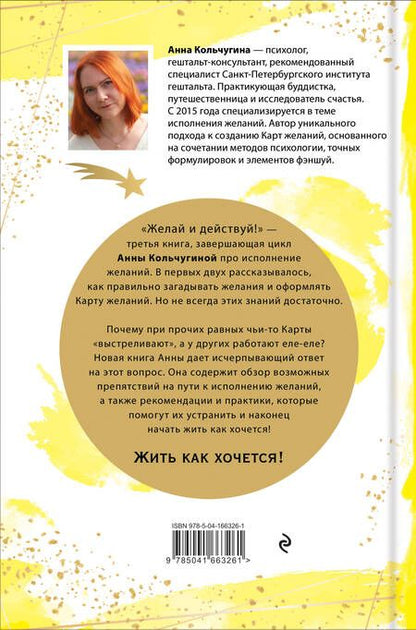 Анна Кольчугина — психолог, гештальт-консультант, рекомендованный специалист Санкт-Петербургского института гештальта. Практикующая буддистка, путешественница и исследователь счастья. С 2015 года специализируется в теме исполнения желаний. Автор уникального подхода к созданию Карт желаний, основанного на сочетании методов психологии, точных формулировок и элементов фэншуй.

«Желай и действуй!» — третья книга, завершающая цикл Анны Кольчугиной про исполнение желаний. В первых двух рассказывалось, как правильно загадывать желания и оформлять Карту желаний. Но не всегда этих знаний достаточно.

Почему при прочих равных чьи-то Карты «выстреливают», а у других работают еле-еле? Новая книга Анны дает исчерпывающий ответ на этот вопрос. Она содержит обзор возможных препятствий на пути к исполнению желаний, а также рекомендации и практики, которые помогут их устранить и наконец начать жить как хочется!

Жить как хочется!

ISBN 978-5-04-166326-1

9 785041 663261 >